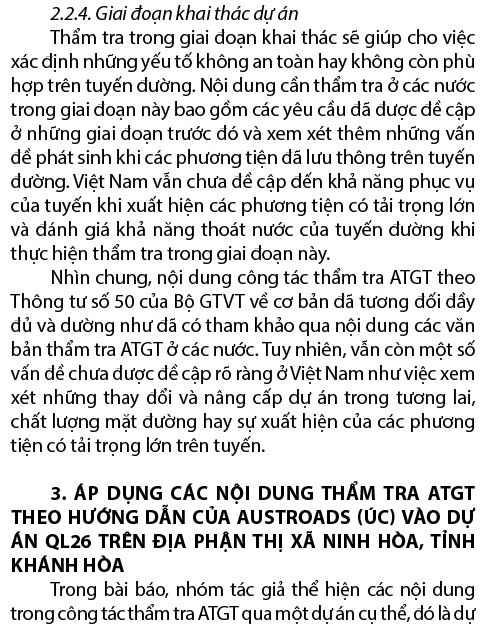 2.2.4. Giai đoạn khai thác dự án

Thẩm tra trong giai đoạn khai thác sẽ giúp cho việc xác định những yếu tố không an toàn hay không còn phù hợp trên tuyến đường. Nội dung cần thẩm tra ở các nước trong giai đoạn này bao gồm các yêu cầu đã được đề cập ở những giai đoạn trước đó và xem xét thêm những vấn đề phát sinh khi các phương tiện đã lưu thông trên tuyến đường. Việt Nam vẫn chưa đề cập đến khả năng phục vụ của tuyến khi xuất hiện các phương tiện có tải trọng lớn và đánh giá khả năng thoát nước của tuyến đường khi thực hiện thẩm tra trong giai đoạn này.

Nhìn chung, nội dung công tác thẩm tra ATGT theo Thông tư số 50 của Bộ GTVT về cơ bản đã tương đối đầy đủ và dường như đã có tham khảo qua nội dung các văn bản thẩm tra ATGT ở các nước. Tuy nhiên, vẫn còn một số vấn đề chưa được đề cập rõ ràng ở Việt Nam như việc xem xét những thay đổi và nâng cấp dự án trong tương lai, chất lượng mặt đường hay sự xuất hiện của các phương tiện có tải trọng lớn trên tuyến.

3. ÁP DỤNG CÁC NỘI DUNG THẨM TRA ATGT THEO HƯỚNG DẪN CỦA AUSTROADS (ÚC) VÀO DỰ ÁN QL26 TRÊN ĐỊA PHẬN THỊ XÃ NINH HÒA, TỈNH KHÁNH HÒA

Trong bài báo, nhóm tác giả thể hiện các nội dung trong công tác thẩm tra ATGT qua một dự án cụ thể, đó là dự